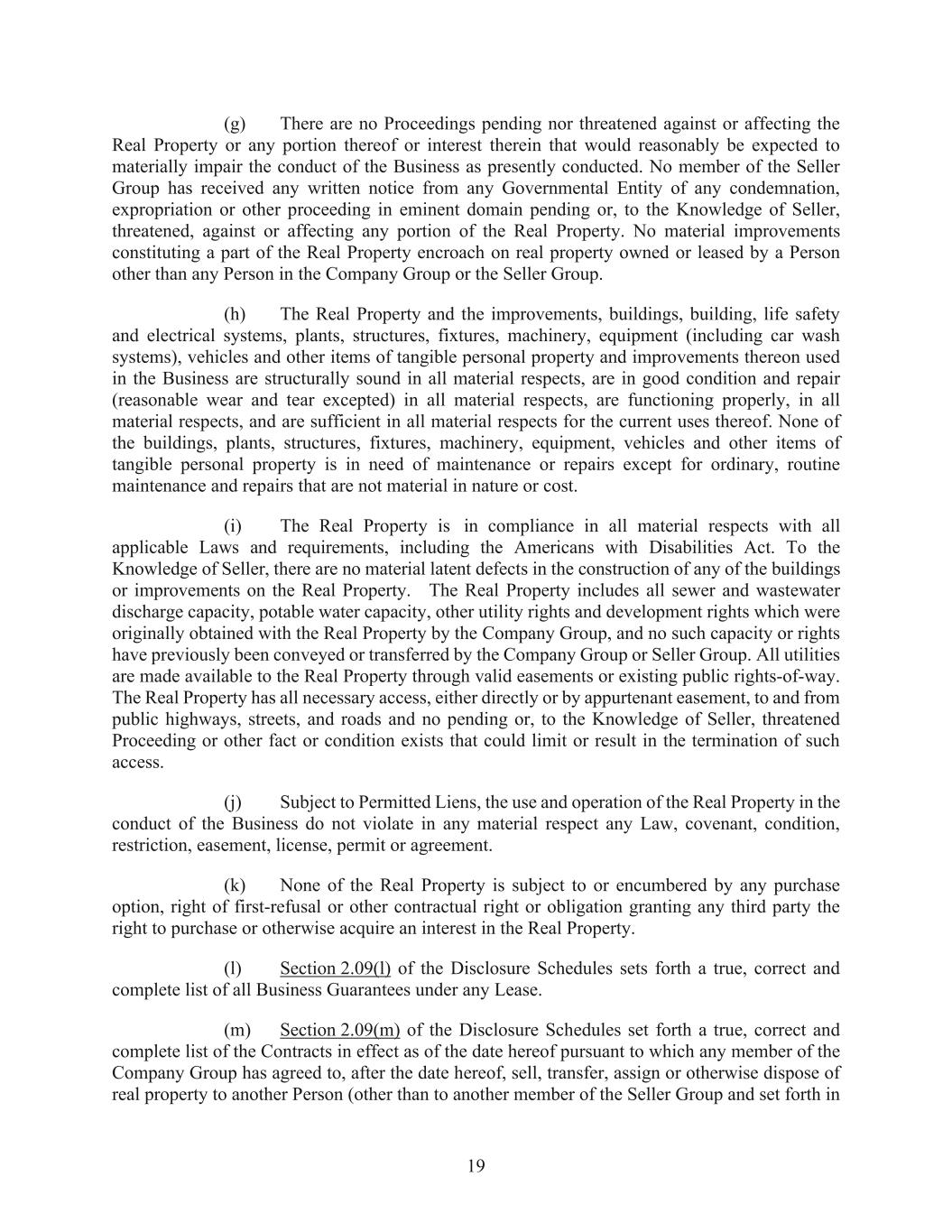 (g) There are no Proceedings pending nor threatened against or affecting the Real Property or any portion thereof or interest therein that would reasonably be expected to materially impair the conduct of the Business as presently conducted. No member of the Seller Group has received any written notice from any Governmental Entity of any condemnation, expropriation or other proceeding in eminent domain pending or, to the Knowledge of Seller, threatened, against or affecting any portion of the Real Property. No material improvements constituting a part of the Real Property encroach on real property owned or leased by a Person other than any Person in the Company Group or the Seller Group.

(h) The Real Property and the improvements, buildings, building, life safety and electrical systems, plants, structures, fixtures, machinery, equipment (including car wash systems), vehicles and other items of tangible personal property and improvements thereon used in the Business are structurally sound in all material respects, are in good condition and repair (reasonable wear and tear excepted) in all material respects, are functioning properly, in all material respects, and are sufficient in all material respects for the current uses thereof. None of the buildings, plants, structures, fixtures, machinery, equipment, vehicles and other items of tangible personal property is in need of maintenance or repairs except for ordinary, routine maintenance and repairs that are not material in nature or cost.

(i) The Real Property is in compliance in all material respects with all applicable Laws and requirements, including the Americans with Disabilities Act. To the Knowledge of Seller, there are no material latent defects in the construction of any of the buildings or improvements on the Real Property. The Real Property includes all sewer and wastewater discharge capacity, potable water capacity, other utility rights and development rights which were originally obtained with the Real Property by the Company Group, and no such capacity or rights have previously been conveyed or transferred by the Company Group or Seller Group. All utilities are made available to the Real Property through valid easements or existing public rights-of-way. The Real Property has all necessary access, either directly or by appurtenant easement, to and from public highways, streets, and roads and no pending or, to the Knowledge of Seller, threatened Proceeding or other fact or condition exists that could limit or result in the termination of such access.

(j) Subject to Permitted Liens, the use and operation of the Real Property in the conduct of the Business do not violate in any material respect any Law, covenant, condition, restriction, easement, license, permit or agreement.

(k) None of the Real Property is subject to or encumbered by any purchase option, right of first-refusal or other contractual right or obligation granting any third party the right to purchase or otherwise acquire an interest in the Real Property.

(l) Section 2.09(l) of the Disclosure Schedules sets forth a true, correct and complete list of all Business Guarantees under any Lease.

(m) Section 2.09(m) of the Disclosure Schedules set forth a true, correct and complete list of the Contracts in effect as of the date hereof pursuant to which any member of the Company Group has agreed to, after the date hereof, sell, transfer, assign or otherwise dispose of real property to another Person (other than to another member of the Seller Group and set forth in

19